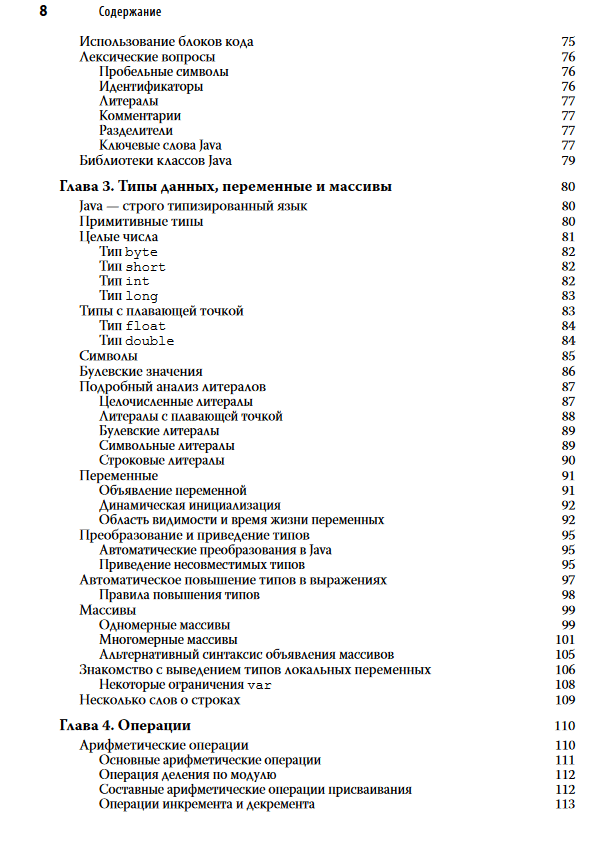 8 Содержание

Использование блоков кода 75
Лексические вопросы 76
Пробельные символы 76
Идентификаторы 76
Литералы 77
Комментарии 77
Разделители 77
Ключевые слова Java 77
Библиотеки классов Java 79

Глава 3. Типы данных, переменные и массивы 80
Java — строго типизированный язык 80
Примитивные типы 80
Целые числа 81
Тип byte 82
Тип short 82
Тип int 82
Тип long 83
Типы с плавающей точкой 83
Тип float 84
Тип double 84
Символы 85
Булевские значения 86
Подробный анализ литералов 87
Целочисленные литералы 87
Литералы с плавающей точкой 88
Булевские литералы 89
Символьные литералы 89
Строковые литералы 90
Переменные 91
Объявление переменной 91
Динамическая инициализация 92
Область видимости и время жизни переменных 92
Преобразование и приведение типов 95
Автоматические преобразования в Java 95
Приведение несовместимых типов 95
Автоматическое повышение типов в выражениях 97
Правила повышения типов 98
Массивы 99
Одномерные массивы 99
Многомерные массивы 101
Альтернативный синтаксис объявления массивов 105
Знакомство с выведением типов локальных переменных 106
Некоторые ограничения var 108
Несколько слов о строках 109

Глава 4. Операции 110
Арифметические операции 110
Основные арифметические операции 111
Операция деления по модулю 112
Составные арифметические операции присваивания 112
Операции инкремента и декремента 113